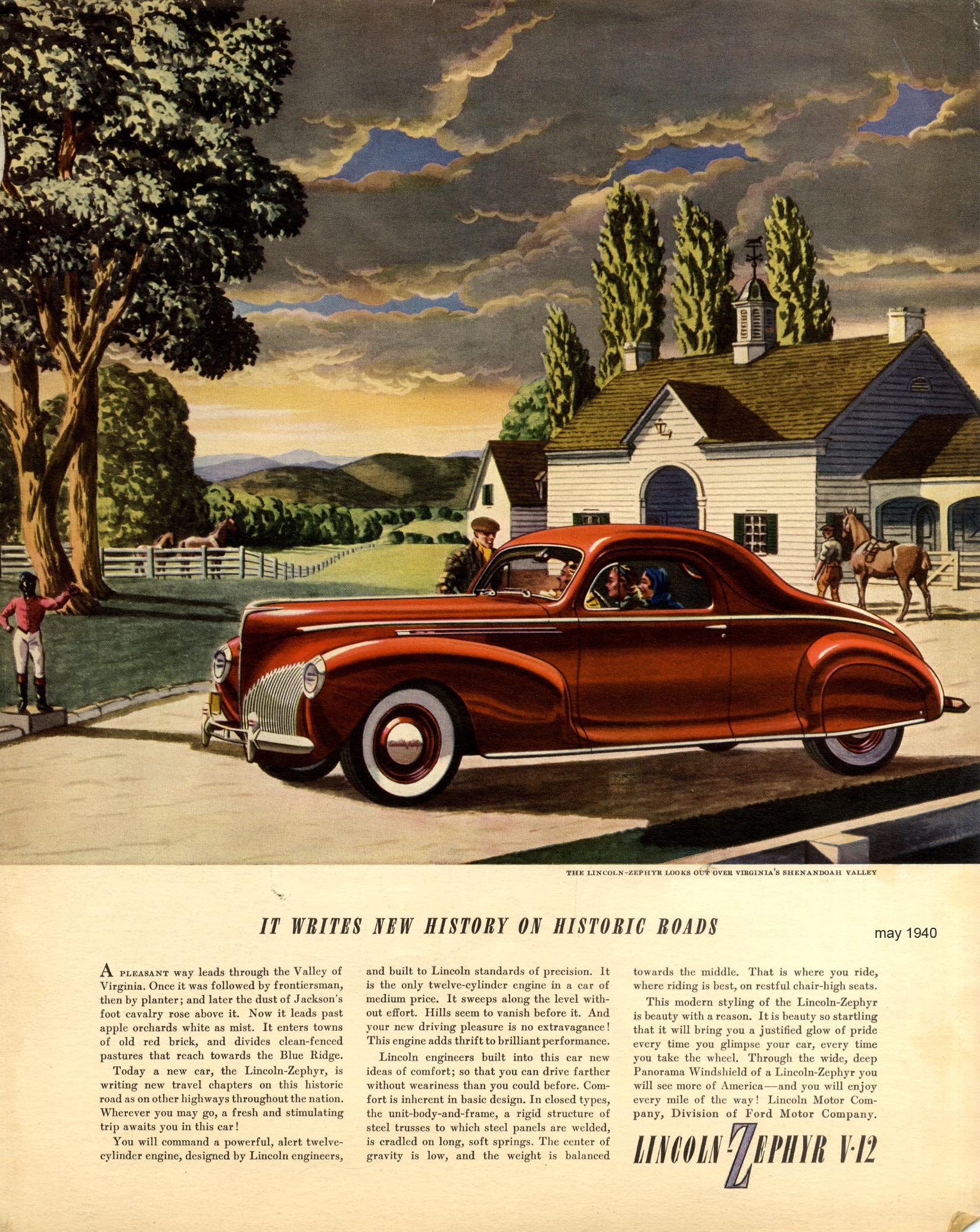 THE LINCOLN-ZEPHYR LOOKS OUT OVER VIRGINIA'S SHENANDOAH VALLEY

IT WRITES NEW HISTORY ON HISTORIC ROADS

may 1940

A PLEASANT way leads through the Valley of Virginia. Once it was followed by frontiersman, then by planter; and later the dust of Jackson's foot cavalry rose above it. Now it leads past apple orchards white as mist. It enters towns of old red brick, and divides clean-fenced pastures that reach towards the Blue Ridge.

Today a new car, the Lincoln-Zephyr, is writing new travel chapters on this historic road as on other highways throughout the nation. Wherever you may go, a fresh and stimulating trip awaits you in this car!

You will command a powerful, alert twelve-cylinder engine, designed by Lincoln engineers, and built to Lincoln standards of precision. It is the only twelve-cylinder engine in a car of medium price. It sweeps along the level without effort. Hills seem to vanish before it. And your new driving pleasure is no extravagance! This engine adds thrift to brilliant performance.

Lincoln engineers built into this car new ideas of comfort; so that you can drive farther without weariness than you could before. Comfort is inherent in basic design. In closed types, the unit-body-and-frame, a rigid structure of steel trusses to which steel panels are welded, is cradled on long, soft springs. The center of gravity is low, and the weight is balanced towards the middle. That is where you ride, where riding is best, on restful chair-high seats.

This modern styling of the Lincoln-Zephyr is beauty with a reason. It is beauty so startling that it will bring you a justified glow of pride every time you glimpse your car, every time you take the wheel. Through the wide, deep Panorama Windshield of a Lincoln-Zephyr you will see more of America—and you will enjoy every mile of the way! Lincoln Motor Company, Division of Ford Motor Company.

LINCOLN-ZEPHYR V-12